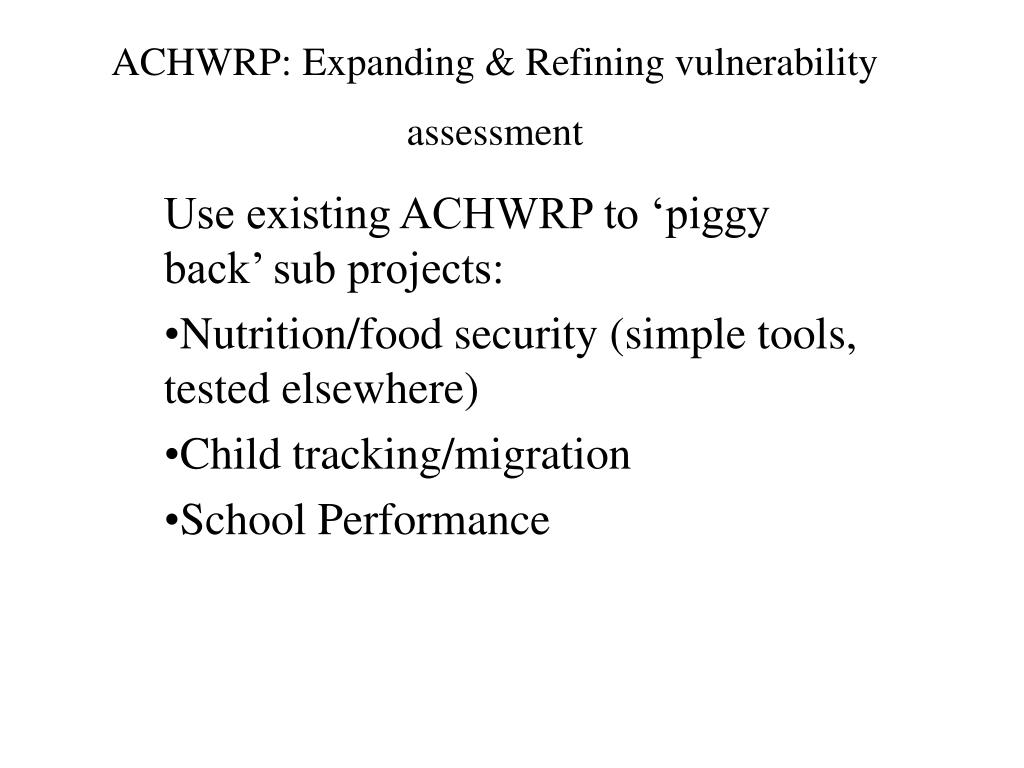 ACHWRP: Expanding & Refining vulnerability assessment

Use existing ACHWRP to ‘piggy back’ sub projects:

•Nutrition/food security (simple tools, tested elsewhere)

•Child tracking/migration

•School Performance